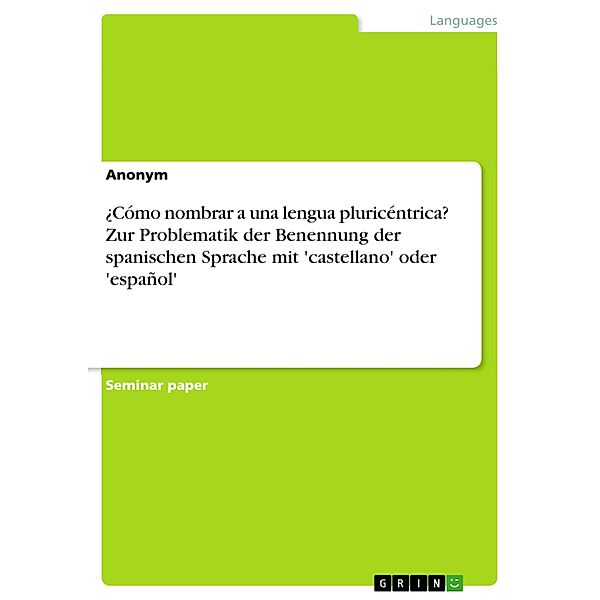 Languages

Anonym

¿Cómo nombrar a una lengua pluricéntrica? Zur Problematik der Benennung der spanischen Sprache mit 'castellano' oder 'español'

Seminar paper

GRIN